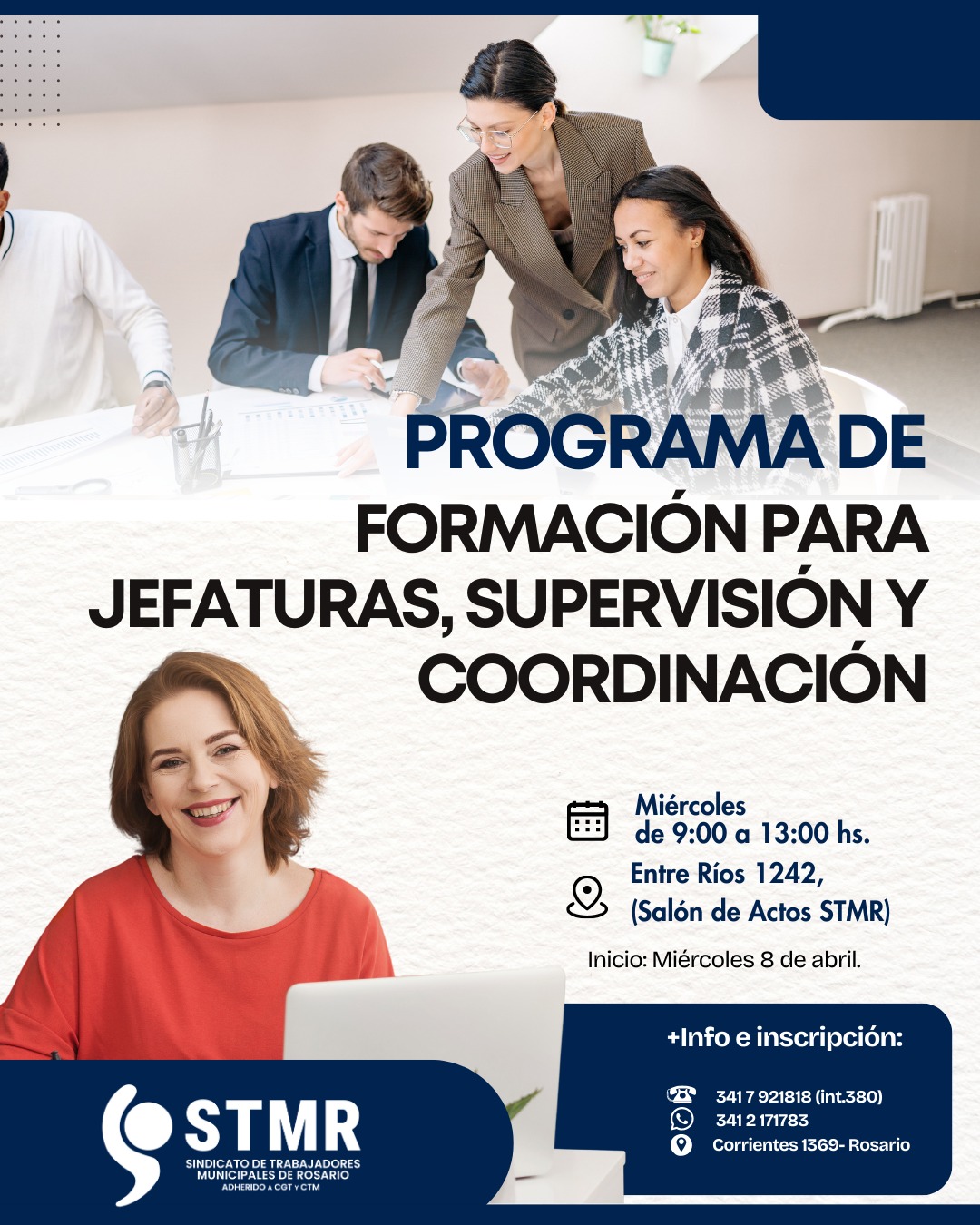 PROGRAMA DE FORMACIÓN PARA JEFATURAS, SUPERVISIÓN Y COORDINACIÓN

Miércoles
de 9:00 a 13:00 hs.

Entre Ríos 1242,
(Salón de Actos STMR)

Inicio: Miércoles 8 de abril.

+Info e inscripción:

341 7 921818 (int.380)
341 2 171783
Corrientes 1369- Rosario

STMR
SINDICATO DE TRABAJADORES MUNICIPALES DE ROSARIO
ADHERIDO A CGT Y CTM